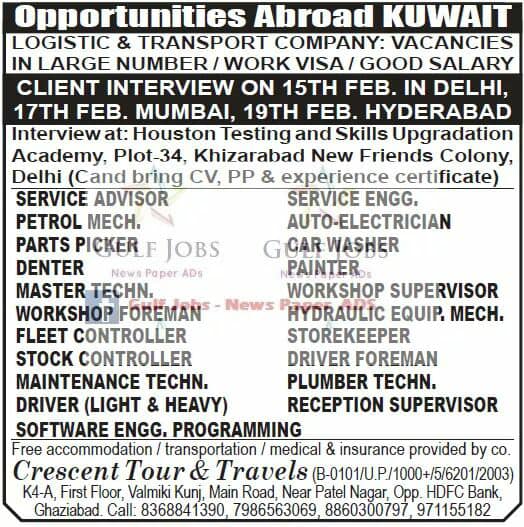 Opportunities Abroad KUWAIT

LOGISTIC & TRANSPORT COMPANY: VACANCIES IN LARGE NUMBER / WORK VISA / GOOD SALARY

CLIENT INTERVIEW ON 15TH FEB. IN DELHI, 17TH FEB. MUMBAI, 19TH FEB. HYDERABAD

Interview at: Houston Testing and Skills Upgradation Academy, Plot-34, Khizarabad New Friends Colony, Delhi (Cand bring CV, PP & experience certificate)

SERVICE ADVISOR
PETROL MECH.
PARTS PICKER
DENTER
MASTER TECHN.
WORKSHOP FOREMAN
FLEET CONTROLLER
STOCK CONTROLLER
MAINTENANCE TECHN.
DRIVER (LIGHT & HEAVY)
SOFTWARE ENGG. PROGRAMMING

SERVICE ENGG.
AUTO-ELECTRICIAN
CAR WASHER
PAINTER
WORKSHOP SUPERVISOR
HYDRAULIC EQUIP. MECH.
STOREKEEPER
DRIVER FOREMAN
PLUMBER TECHN.
RECEPTION SUPERVISOR

GULF JOBS News Paper ADs
GULF JOBS News Paper ADs
Gulf Jobs - News Paper ADS

Free accommodation / transportation / medical & insurance provided by co.

Crescent Tour & Travels (B-0101/U.P./1000+/5/6201/2003)
K4-A, First Floor, Valmiki Kunj, Main Road, Near Patel Nagar, Opp. HDFC Bank, Ghaziabad. Call: 8368841390, 7986563069, 8860300797, 971155182